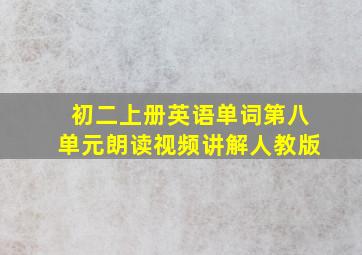 初二上册英语单词第八单元朗读视频讲解人教版